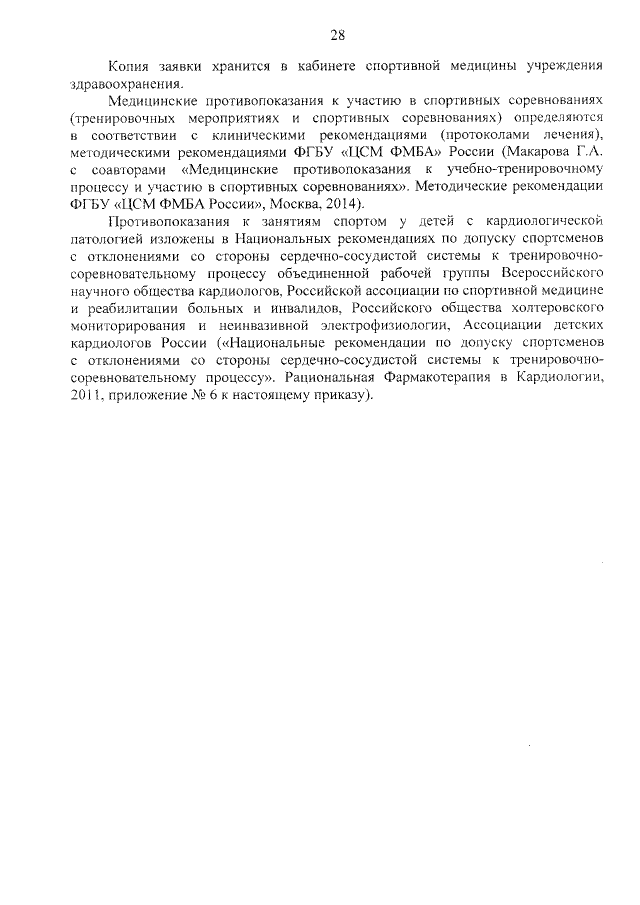 28

Копия заявки хранится в кабинете спортивной медицины учреждения здравоохранения.

Медицинские противопоказания к участию в спортивных соревнованиях (тренировочных мероприятиях и спортивных соревнованиях) определяются в соответствии с клиническими рекомендациями (протоколами лечения), методическими рекомендациями ФГБУ «ЦСМ ФМБА» России (Макарова Г.А. с соавторами «Медицинские противопоказания к учебно-тренировочному процессу и участию в спортивных соревнованиях». Методические рекомендации ФГБУ «ЦСМ ФМБА России», Москва, 2014).

Противопоказания к занятиям спортом у детей с кардиологической патологией изложены в Национальных рекомендациях по допуску спортсменов с отклонениями со стороны сердечно-сосудистой системы к тренировочно-соревновательному процессу объединенной рабочей группы Всероссийского научного общества кардиологов, Российской ассоциации по спортивной медицине и реабилитации больных и инвалидов, Российского общества холтеровского мониторирования и неинвазивной электрофизиологии, Ассоциации детских кардиологов России («Национальные рекомендации по допуску спортсменов с отклонениями со стороны сердечно-сосудистой системы к тренировочно-соревновательному процессу». Рациональная Фармакотерапия в Кардиологии, 2011, приложение № 6 к настоящему приказу).